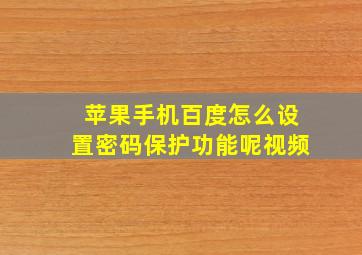 苹果手机百度怎么设置密码保护功能呢视频